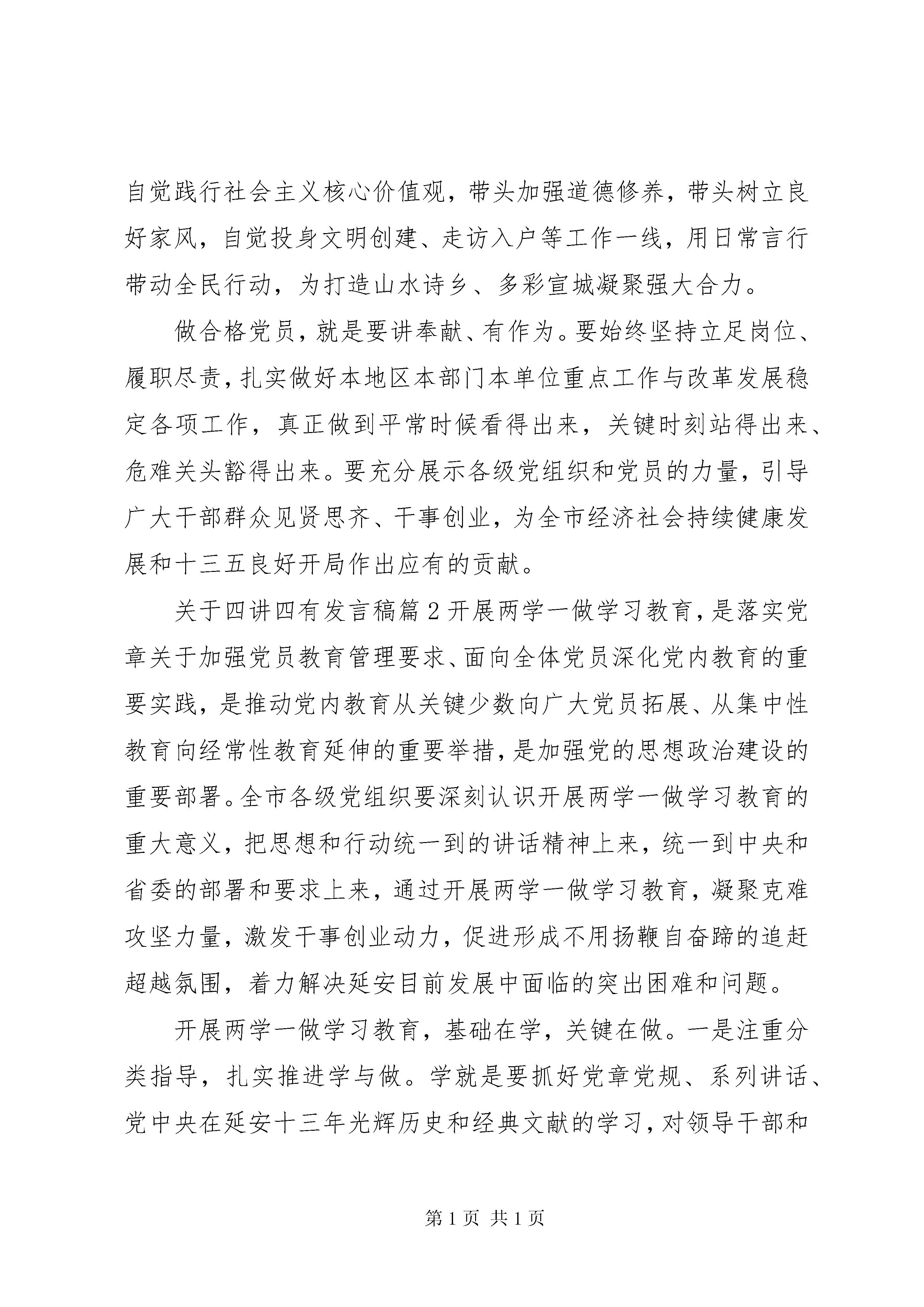 自觉践行社会主义核心价值观，带头加强道德修养，带头树立良好家风，自觉投身文明创建、走访入户等工作一线，用日常言行带动全民行动，为打造山水诗乡、多彩宣城凝聚强大合力。

做合格党员，就是要讲奉献、有作为。要始终坚持立足岗位、履职尽责，扎实做好本地区本部门本单位重点工作与改革发展稳定各项工作，真正做到平常时候看得出来，关键时刻站得出来、危难关头豁得出来。要充分展示各级党组织和党员的力量，引导广大干部群众见贤思齐、干事创业，为全市经济社会持续健康发展和十三五良好开局作出应有的贡献。

关于四讲四有发言稿篇2开展两学一做学习教育，是落实党章关于加强党员教育管理要求、面向全体党员深化党内教育的重要实践，是推动党内教育从关键少数向广大党员拓展、从集中性教育向经常性教育延伸的重要举措，是加强党的思想政治建设的重要部署。全市各级党组织要深刻认识开展两学一做学习教育的重大意义，把思想和行动统一到的讲话精神上来，统一到中央和省委的部署和要求上来，通过开展两学一做学习教育，凝聚克难攻坚力量，激发干事创业动力，促进形成不用扬鞭自奋蹄的追赶超越氛围，着力解决延安目前发展中面临的突出困难和问题。

开展两学一做学习教育，基础在学，关键在做。一是注重分类指导，扎实推进学与做。学就是要抓好党章党规、系列讲话、党中央在延安十三年光辉历史和经典文献的学习，对领导干部和

第1页 共1页